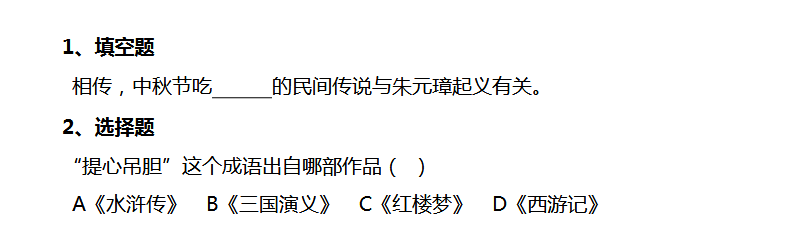 1、填空题

相传，中秋节吃______的民间传说与朱元璋起义有关。

2、选择题

“提心吊胆”这个成语出自哪部作品（ ）

A《水浒传》 B《三国演义》 C《红楼梦》 D《西游记》